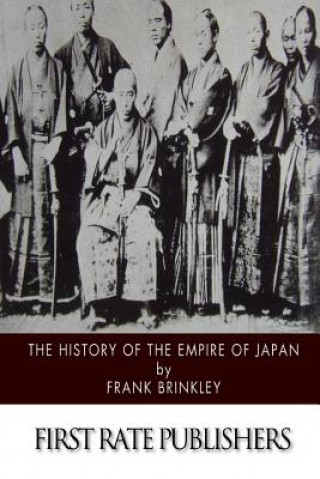 THE HISTORY OF THE EMPIRE OF JAPAN
by
FRANK BRINKLEY

FIRST RATE PUBLISHERS